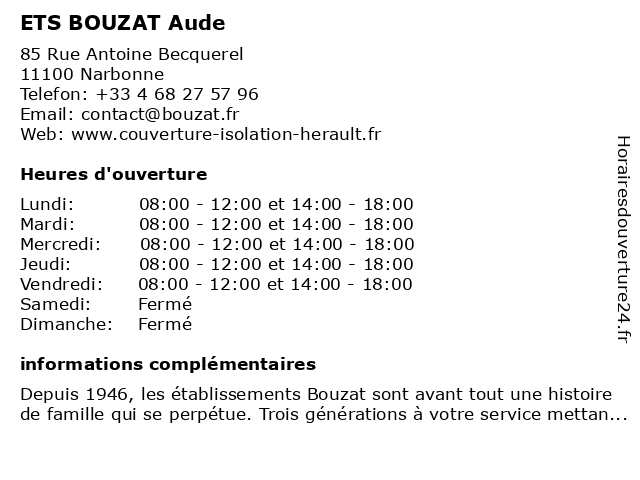 ETS BOUZAT Aude

85 Rue Antoine Becquerel
11100 Narbonne
Telefon: +33 4 68 27 57 96
Email: contact@bouzat.fr
Web: www.couverture-isolation-herault.fr

Heures d'ouverture

| | |
|---|---|
| Lundi: | 08:00 - 12:00 et 14:00 - 18:00 |
| Mardi: | 08:00 - 12:00 et 14:00 - 18:00 |
| Mercredi: | 08:00 - 12:00 et 14:00 - 18:00 |
| Jeudi: | 08:00 - 12:00 et 14:00 - 18:00 |
| Vendredi: | 08:00 - 12:00 et 14:00 - 18:00 |
| Samedi: | Fermé |
| Dimanche: | Fermé |

informations complémentaires

Depuis 1946, les établissements Bouzat sont avant tout une histoire de famille qui se perpétue. Trois générations à votre service mettan...

Horairesdouverture24.fr